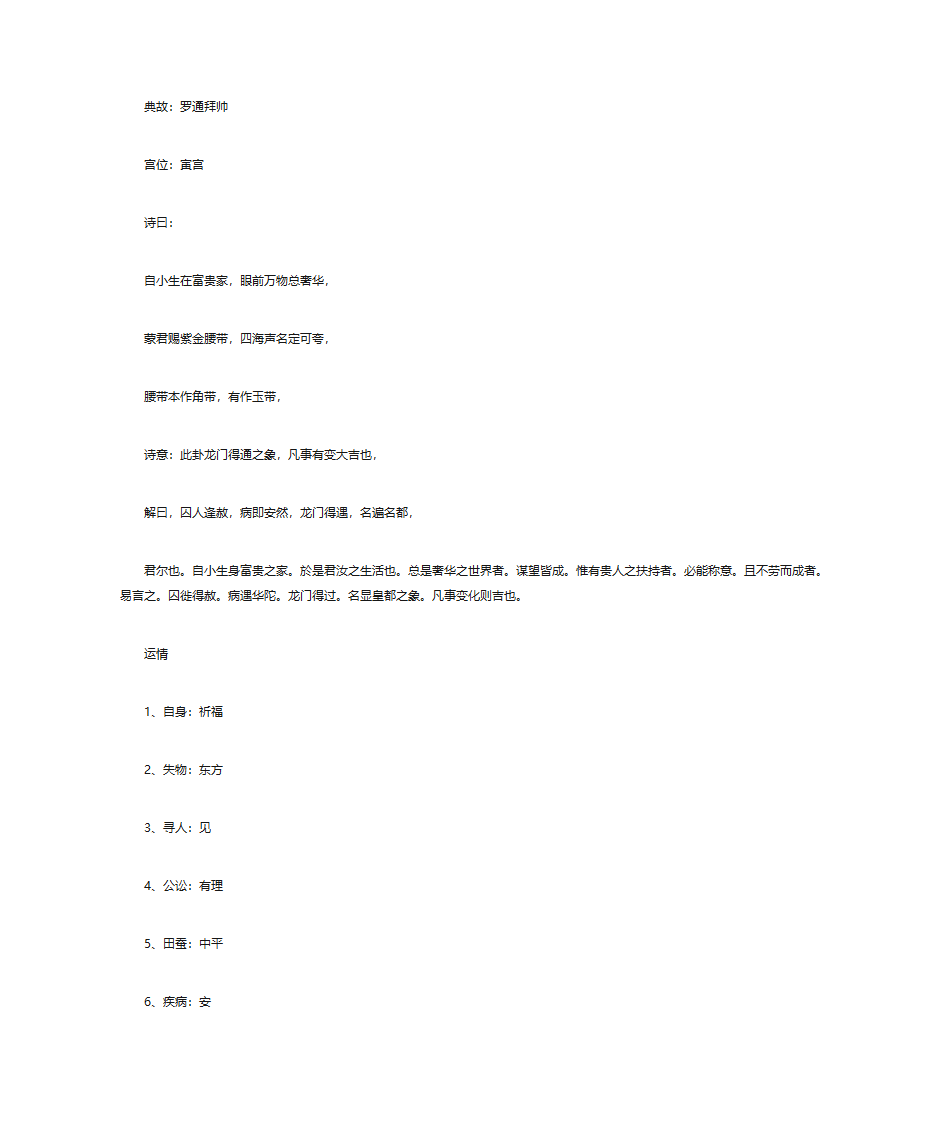 典故：罗通拜帅

宫位：寅宫

诗曰：

自小生在富贵家，眼前万物总奢华，

蒙君赐紫金腰带，四海声名定可夸，

腰带本作角带，有作玉带，

诗意：此卦龙门得通之象，凡事有变大吉也，

解曰，囚人逢赦，病即安然，龙门得遇，名遍名都，

君尔也。自小生身富贵之家。於是君汝之生活也。总是奢华之世界者。谋望皆成。惟有贵人之扶持者。必能称意。且不劳而成者。易言之。囚徙得赦。病遇华陀。龙门得过。名显皇都之象。凡事变化则吉也。

运情

1、自身：祈福

2、失物：东方

3、寻人：见

4、公讼：有理

5、田蚕：中平

6、疾病：安